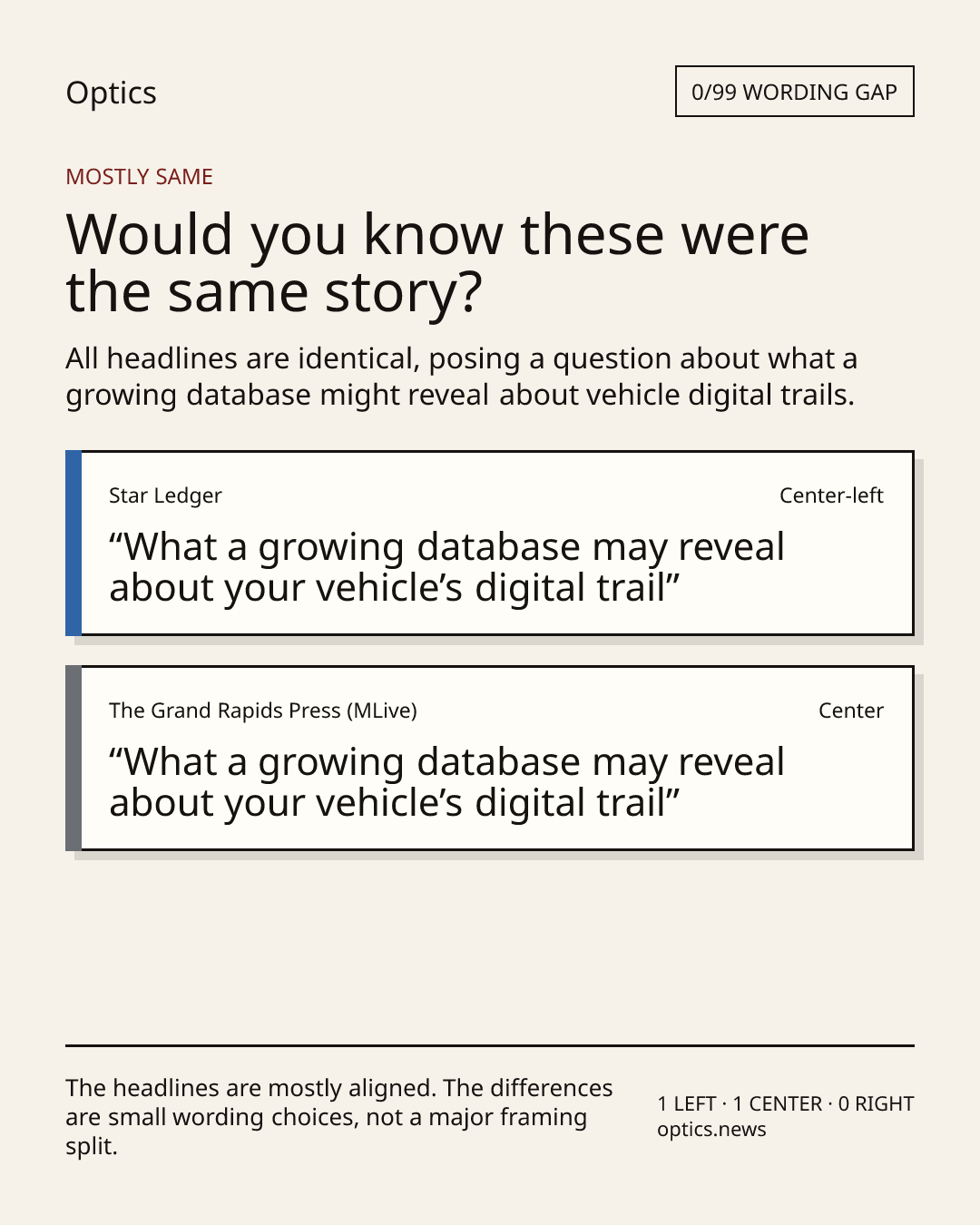 Optics

0/99 WORDING GAP

MOSTLY SAME

Would you know these were the same story?

All headlines are identical, posing a question about what a growing database might reveal about vehicle digital trails.

Star Ledger

Center-left

“What a growing database may reveal about your vehicle’s digital trail”

The Grand Rapids Press (MLive)

Center

“What a growing database may reveal about your vehicle’s digital trail”

The headlines are mostly aligned. The differences are small wording choices, not a major framing split.

1 LEFT · 1 CENTER · 0 RIGHT
optics.news